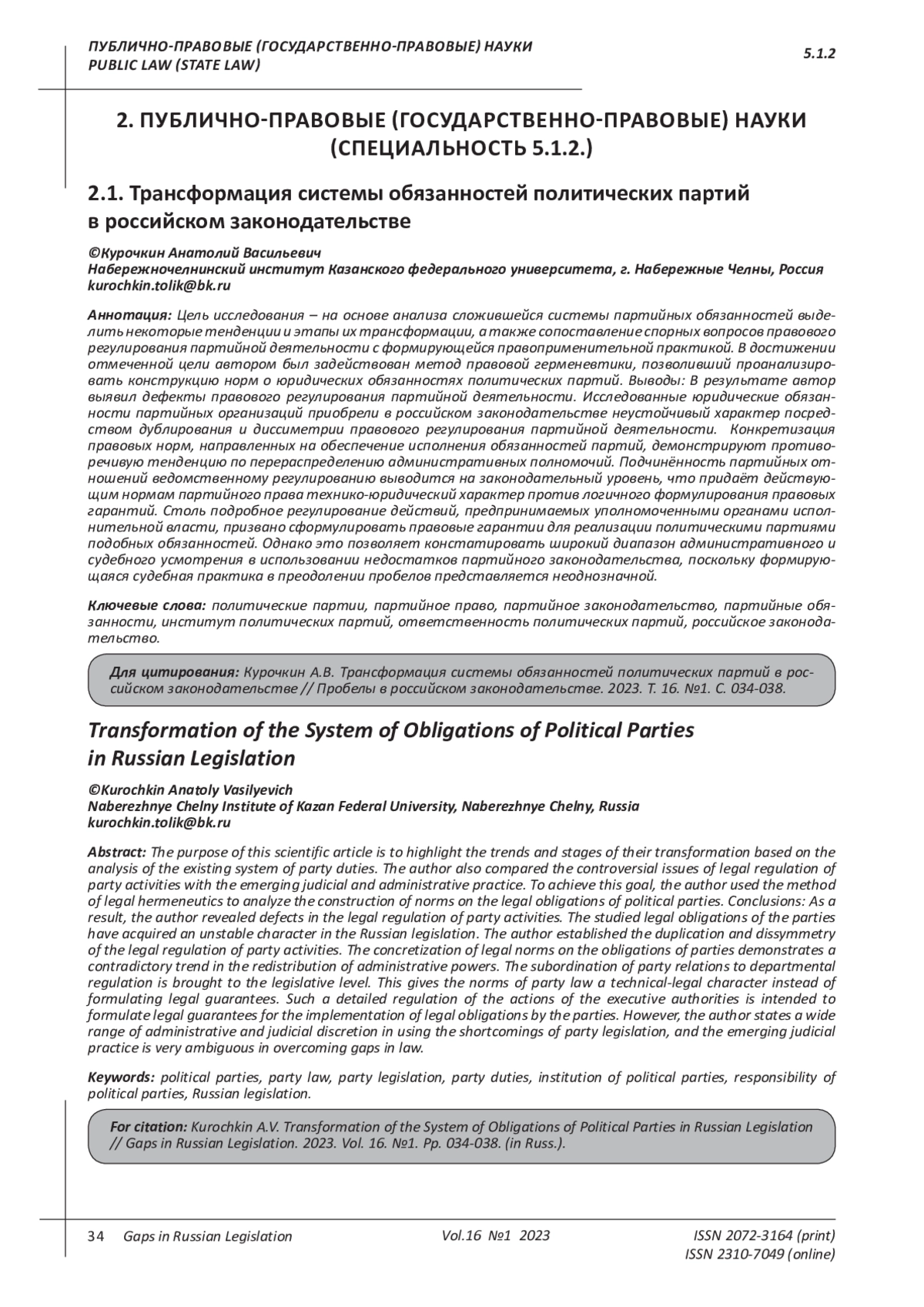 ПУБЛИЧНО-ПРАВОВЫЕ (ГОСУДАРСТВЕННО-ПРАВОВЫЕ) НАУКИ
PUBLIC LAW (STATE LAW)

5.1.2

2. ПУБЛИЧНО-ПРАВОВЫЕ (ГОСУДАРСТВЕННО-ПРАВОВЫЕ) НАУКИ (СПЕЦИАЛЬНОСТЬ 5.1.2.)

2.1. Трансформация системы обязанностей политических партий в российском законодательстве

©Курочкин Анатолий Васильевич
Набережночелнинский институт Казанского федерального университета, г. Набережные Челны, Россия
kurochkin.tolik@bk.ru

Аннотация: Цель исследования – на основе анализа сложившейся системы партийных обязанностей выделить некоторые тенденции и этапы их трансформации, а также сопоставление спорных вопросов правового регулирования партийной деятельности с формирующейся правоприменительной практикой. В достижении отмеченной цели автором был задействован метод правовой герменевтики, позволивший проанализировать конструкцию норм о юридических обязанностях политических партий. Выводы: В результате автор выявил дефекты правового регулирования партийной деятельности. Исследованные юридические обязанности партийных организаций приобрели в российском законодательстве неустойчивый характер посредством дублирования и диссиметрии правового регулирования партийной деятельности. Конкретизация правовых норм, направленных на обеспечение исполнения обязанностей партий, демонстрируют противоречивую тенденцию по перераспределению административных полномочий. Подчинённость партийных отношений ведомственному регулированию выводится на законодательный уровень, что придаёт действующим нормам партийного права технико-юридический характер против логичного формулирования правовых гарантий. Столь подробное регулирование действий, предпринимаемых уполномоченными органами исполнительной власти, призвано сформулировать правовые гарантии для реализации политическими партиями подобных обязанностей. Однако это позволяет констатировать широкий диапазон административного и судебного усмотрения в использовании недостатков партийного законодательства, поскольку формирующаяся судебная практика в преодолении пробелов представляется неоднозначной.

Ключевые слова: политические партии, партийное право, партийное законодательство, партийные обязанности, институт политических партий, ответственность политических партий, российское законодательство.

Для цитирования: Курочкин А.В. Трансформация системы обязанностей политических партий в российском законодательстве // Пробелы в российском законодательстве. 2023. Т. 16. №1. С. 034-038.

Transformation of the System of Obligations of Political Parties in Russian Legislation

©Kurochkin Anatoly Vasilyevich
Naberezhnye Chelny Institute of Kazan Federal University, Naberezhnye Chelny, Russia
kurochkin.tolik@bk.ru

Abstract: The purpose of this scientific article is to highlight the trends and stages of their transformation based on the analysis of the existing system of party duties. The author also compared the controversial issues of legal regulation of party activities with the emerging judicial and administrative practice. To achieve this goal, the author used the method of legal hermeneutics to analyze the construction of norms on the legal obligations of political parties. Conclusions: As a result, the author revealed defects in the legal regulation of party activities. The studied legal obligations of the parties have acquired an unstable character in the Russian legislation. The author established the duplication and dissymmetry of the legal regulation of party activities. The concretization of legal norms on the obligations of parties demonstrates a contradictory trend in the redistribution of administrative powers. The subordination of party relations to departmental regulation is brought to the legislative level. This gives the norms of party law a technical-legal character instead of formulating legal guarantees. Such a detailed regulation of the actions of the executive authorities is intended to formulate legal guarantees for the implementation of legal obligations by the parties. However, the author states a wide range of administrative and judicial discretion in using the shortcomings of party legislation, and the emerging judicial practice is very ambiguous in overcoming gaps in law.

Keywords: political parties, party law, party legislation, party duties, institution of political parties, responsibility of political parties, Russian legislation.

For citation: Kurochkin A.V. Transformation of the System of Obligations of Political Parties in Russian Legislation // Gaps in Russian Legislation. 2023. Vol. 16. №1. Pp. 034-038. (in Russ.).

34 Gaps in Russian Legislation Vol.16 №1 2023 ISSN 2072-3164 (print) ISSN 2310-7049 (online)